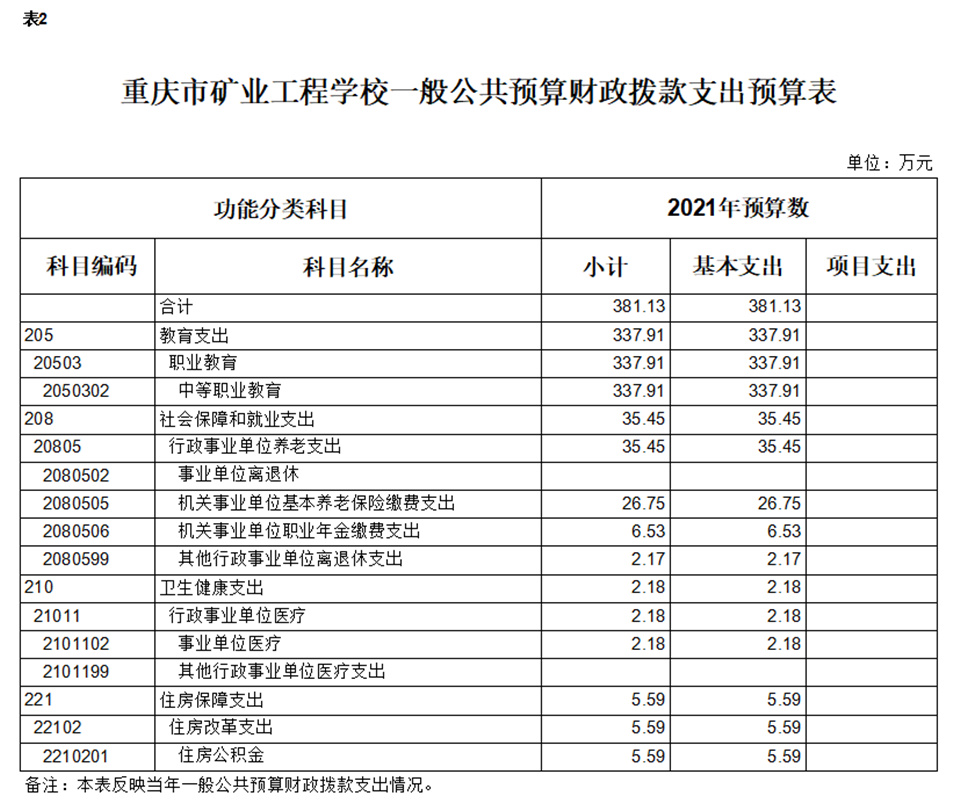 表2

重庆市矿业工程学校一般公共预算财政拨款支出预算表

单位：万元

| 功能分类科目 | | 2021年预算数 | | |
|---|---|---|---|---|
| 科目编码 | 科目名称 | 小计 | 基本支出 | 项目支出 |
| | 合计 | 381.13 | 381.13 | |
| 205 | 教育支出 | 337.91 | 337.91 | |
| 20503 | 职业教育 | 337.91 | 337.91 | |
| 2050302 | 中等职业教育 | 337.91 | 337.91 | |
| 208 | 社会保障和就业支出 | 35.45 | 35.45 | |
| 20805 | 行政事业单位养老支出 | 35.45 | 35.45 | |
| 2080502 | 事业单位离退休 | | | |
| 2080505 | 机关事业单位基本养老保险缴费支出 | 26.75 | 26.75 | |
| 2080506 | 机关事业单位职业年金缴费支出 | 6.53 | 6.53 | |
| 2080599 | 其他行政事业单位离退休支出 | 2.17 | 2.17 | |
| 210 | 卫生健康支出 | 2.18 | 2.18 | |
| 21011 | 行政事业单位医疗 | 2.18 | 2.18 | |
| 2101102 | 事业单位医疗 | 2.18 | 2.18 | |
| 2101199 | 其他行政事业单位医疗支出 | | | |
| 221 | 住房保障支出 | 5.59 | 5.59 | |
| 22102 | 住房改革支出 | 5.59 | 5.59 | |
| 2210201 | 住房公积金 | 5.59 | 5.59 | |

备注：本表反映当年一般公共预算财政拨款支出情况。